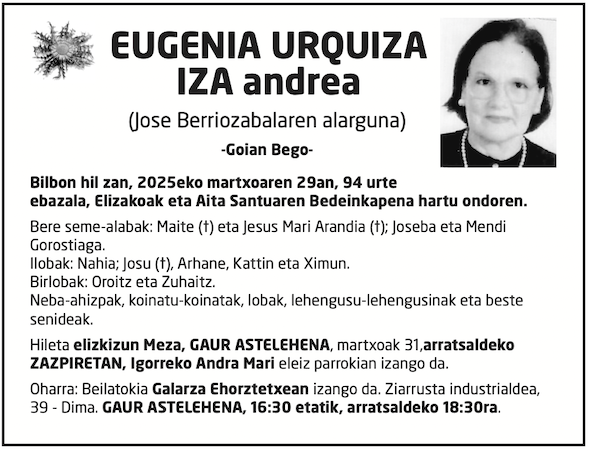 EUGENIA URQUIZA IZA andrea

(Jose Berriozabalaren alarguna)

-Goian Bego-

Bilbon hil zan, 2025eko martxoaren 29an, 94 urte ebazala, Elizakoak eta Aita Santuaren Bedeinkapena hartu ondoren.

Bere seme-alabak: Maite (†) eta Jesus Mari Arandia (†); Joseba eta Mendi Gorostiaga.
Ilobak: Nahia; Josu (†), Arhane, Kattin eta Ximun.
Birlobak: Oroitz eta Zuhaitz.
Neba-ahizpak, koinatu-koinatak, lobak, lehengusu-lehengusinak eta beste senideak.

Hileta elizkizun Meza, GAUR ASTELEHENA, martxoak 31,arratsaldeko ZAZPIRETAN, Igorreko Andra Mari eleiz parrokian izango da.

Oharra: Beilatokia Galarza Ehorztetxean izango da. Ziarrusta industrialdea, 39 - Dima. GAUR ASTELEHENA, 16:30 etatik, arratsaldeko 18:30ra.